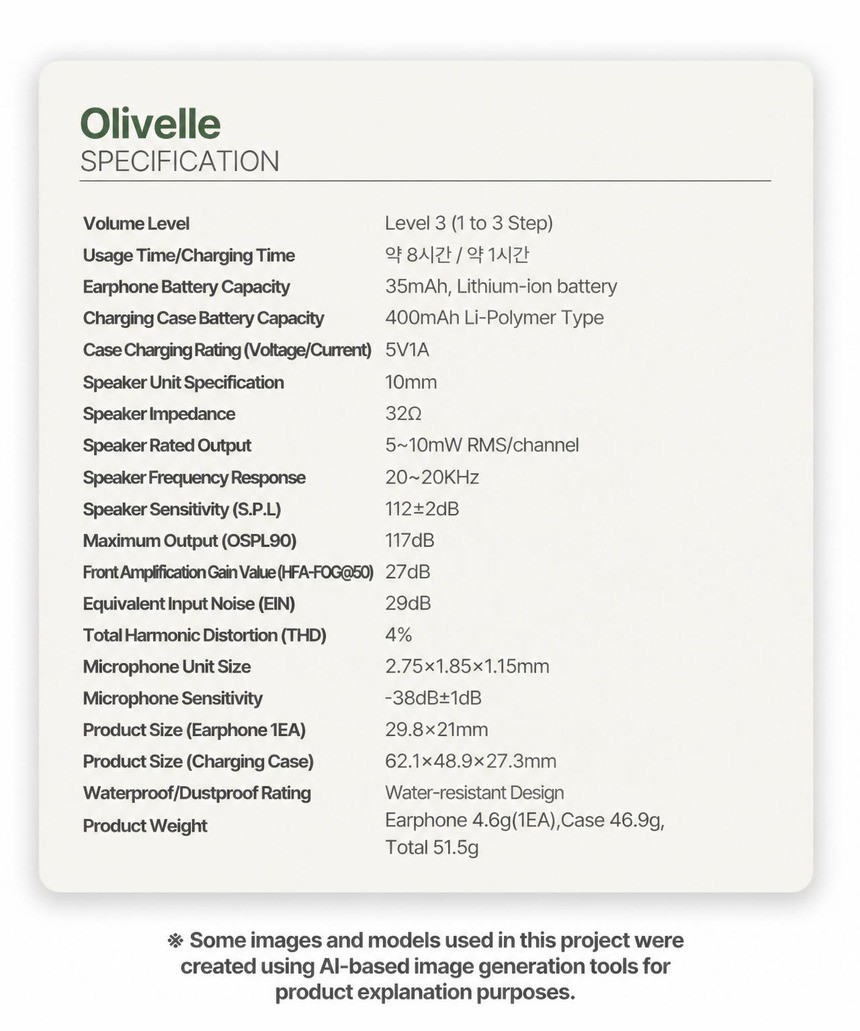 Olivelle
SPECIFICATION

| | |
|---|---|
| Volume Level | Level 3 (1 to 3 Step) |
| Usage Time/Charging Time | 약 8시간 / 약 1시간 |
| Earphone Battery Capacity | 35mAh, Lithium-ion battery |
| Charging Case Battery Capacity | 400mAh Li-Polymer Type |
| Case Charging Rating (Voltage/Current) | 5V1A |
| Speaker Unit Specification | 10mm |
| Speaker Impedance | 32Ω |
| Speaker Rated Output | 5~10mW RMS/channel |
| Speaker Frequency Response | 20~20KHz |
| Speaker Sensitivity (S.P.L) | 112±2dB |
| Maximum Output (OSPL90) | 117dB |
| Front Amplification Gain Value (HFA-FOG@50) | 27dB |
| Equivalent Input Noise (EIN) | 29dB |
| Total Harmonic Distortion (THD) | 4% |
| Microphone Unit Size | 2.75×1.85×1.15mm |
| Microphone Sensitivity | -38dB±1dB |
| Product Size (Earphone 1EA) | 29.8×21mm |
| Product Size (Charging Case) | 62.1×48.9×27.3mm |
| Waterproof/Dustproof Rating | Water-resistant Design |
| Product Weight | Earphone 4.6g(1EA),Case 46.9g, Total 51.5g |

※ Some images and models used in this project were created using AI-based image generation tools for product explanation purposes.